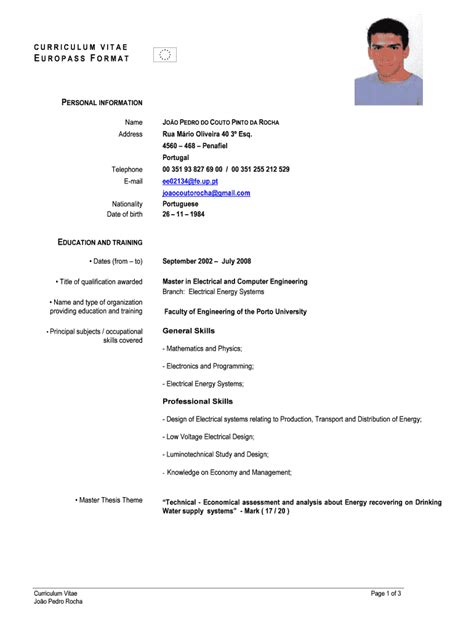 CURRICULUM VITAE
EUROPASS FORMAT

PERSONAL INFORMATION

Name JOÃO PEDRO DO COUTO PINTO DA ROCHA
Address Rua Mário Oliveira 40 3º Esq.
4560 – 468 – Penafiel
Portugal
Telephone 00 351 93 827 69 00 / 00 351 255 212 529
E-mail ee02134@fe.up.pt
joaocoutorocha@gmail.com
Nationality Portuguese
Date of birth 26 – 11 – 1984

EDUCATION AND TRAINING

• Dates (from – to) September 2002 – July 2008

• Title of qualification awarded Master in Electrical and Computer Engineering
Branch: Electrical Energy Systems

• Name and type of organization providing education and training Faculty of Engineering of the Porto University

• Principal subjects / occupational skills covered General Skills

- Mathematics and Physics;

- Electronics and Programming;

- Electrical Energy Systems;

Professional Skills

- Design of Electrical systems relating to Production, Transport and Distribution of Energy;

- Low Voltage Electrical Design;

- Luminotechnical Study and Design;

- Knowledge on Economy and Management;

• Master Thesis Theme "Technical - Economical assessment and analysis about Energy recovering on Drinking Water supply systems" - Mark ( 17 / 20 )

Curriculum Vitae
João Pedro Rocha
Page 1 of 3